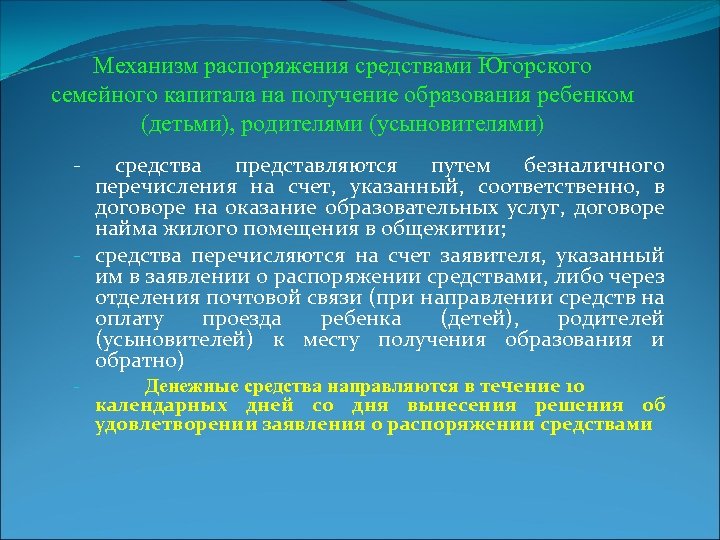 Механизм распоряжения средствами Югорского семейного капитала на получение образования ребенком (детьми), родителями (усыновителями)

- средства представляются путем безналичного перечисления на счет, указанный, соответственно, в договоре на оказание образовательных услуг, договоре найма жилого помещения в общежитии;

- средства перечисляются на счет заявителя, указанный им в заявлении о распоряжении средствами, либо через отделения почтовой связи (при направлении средств на оплату проезда ребенка (детей), родителей (усыновителей) к месту получения образования и обратно)

- Денежные средства направляются в течение 10 календарных дней со дня вынесения решения об удовлетворении заявления о распоряжении средствами